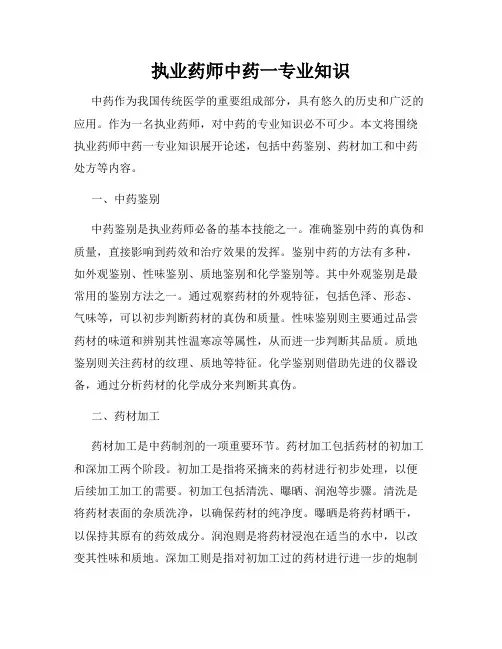 执业药师中药一专业知识

中药作为我国传统医学的重要组成部分，具有悠久的历史和广泛的应用。作为一名执业药师，对中药的专业知识必不可少。本文将围绕执业药师中药一专业知识展开论述，包括中药鉴别、药材加工和中药处方等内容。

一、中药鉴别

中药鉴别是执业药师必备的基本技能之一。准确鉴别中药的真伪和质量，直接影响到药效和治疗效果的发挥。鉴别中药的方法有多种，如外观鉴别、性味鉴别、质地鉴别和化学鉴别等。其中外观鉴别是最常用的鉴别方法之一。通过观察药材的外观特征，包括色泽、形态、气味等，可以初步判断药材的真伪和质量。性味鉴别则主要通过品尝药材的味道和辨别其性温寒凉等属性，从而进一步判断其品质。质地鉴别则关注药材的纹理、质地等特征。化学鉴别则借助先进的仪器设备，通过分析药材的化学成分来判断其真伪。

二、药材加工

药材加工是中药制剂的一项重要环节。药材加工包括药材的初加工和深加工两个阶段。初加工是指将采摘来的药材进行初步处理，以便后续加工加工的需要。初加工包括清洗、曝晒、润泡等步骤。清洗是将药材表面的杂质洗净，以确保药材的纯净度。曝晒是将药材晒干，以保持其原有的药效成分。润泡则是将药材浸泡在适当的水中，以改变其性味和质地。深加工则是指对初加工过的药材进行进一步的炮制